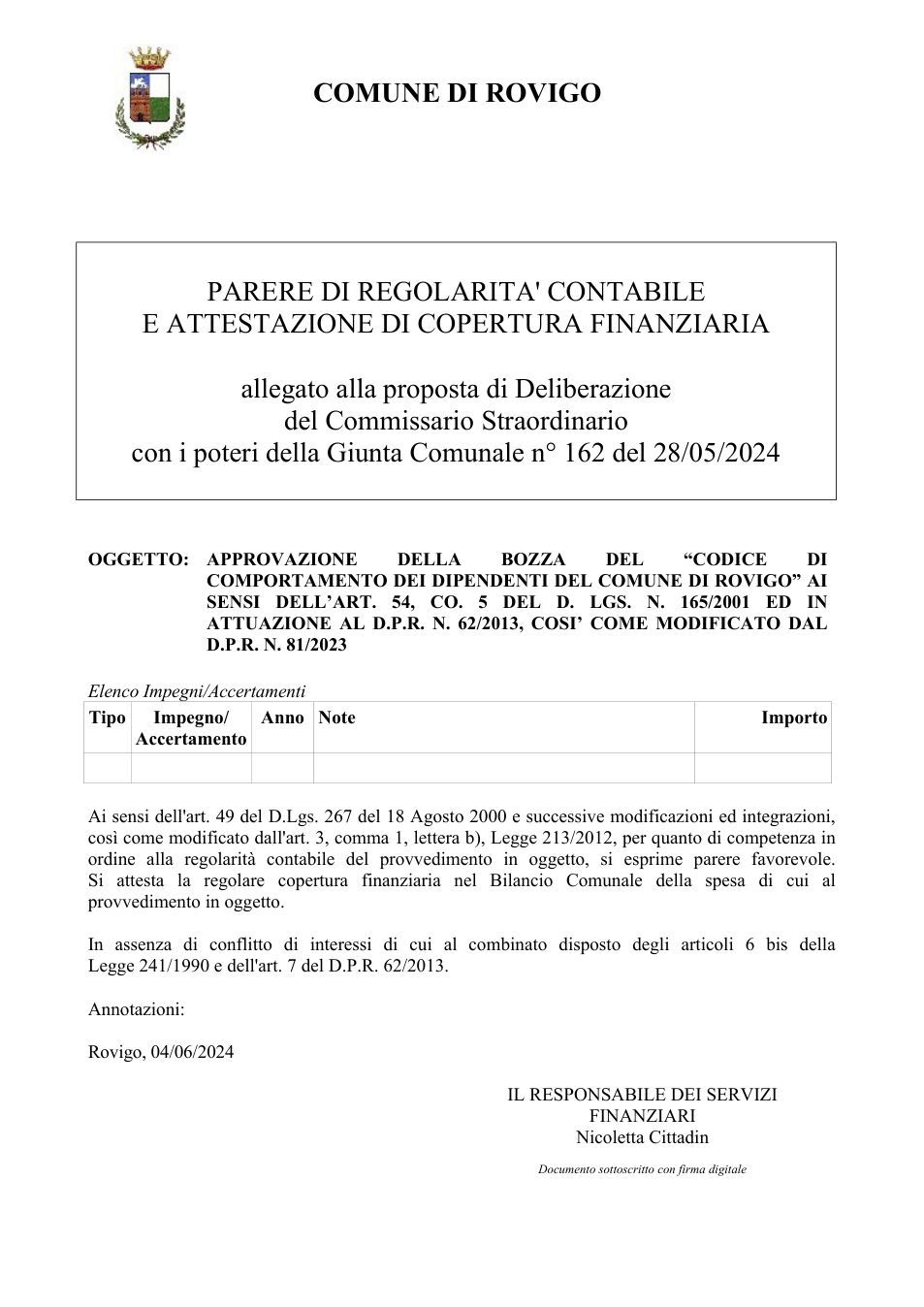 COMUNE DI ROVIGO

PARERE DI REGOLARITA' CONTABILE
E ATTESTAZIONE DI COPERTURA FINANZIARIA

allegato alla proposta di Deliberazione
del Commissario Straordinario
con i poteri della Giunta Comunale n° 162 del 28/05/2024

OGGETTO: APPROVAZIONE DELLA BOZZA DEL "CODICE DI COMPORTAMENTO DEI DIPENDENTI DEL COMUNE DI ROVIGO" AI SENSI DELL'ART. 54, CO. 5 DEL D. LGS. N. 165/2001 ED IN ATTUAZIONE AL D.P.R. N. 62/2013, COSI' COME MODIFICATO DAL D.P.R. N. 81/2023

Elenco Impegni/Accertamenti

| Tipo | Impegno/ Accertamento | Anno | Note | Importo |
|---|---|---|---|---|
| | | | | |

Ai sensi dell'art. 49 del D.Lgs. 267 del 18 Agosto 2000 e successive modificazioni ed integrazioni, così come modificato dall'art. 3, comma 1, lettera b), Legge 213/2012, per quanto di competenza in ordine alla regolarità contabile del provvedimento in oggetto, si esprime parere favorevole. Si attesta la regolare copertura finanziaria nel Bilancio Comunale della spesa di cui al provvedimento in oggetto.

In assenza di conflitto di interessi di cui al combinato disposto degli articoli 6 bis della Legge 241/1990 e dell'art. 7 del D.P.R. 62/2013.

Annotazioni:

Rovigo, 04/06/2024

IL RESPONSABILE DEI SERVIZI
FINANZIARI
Nicoletta Cittadin

Documento sottoscritto con firma digitale